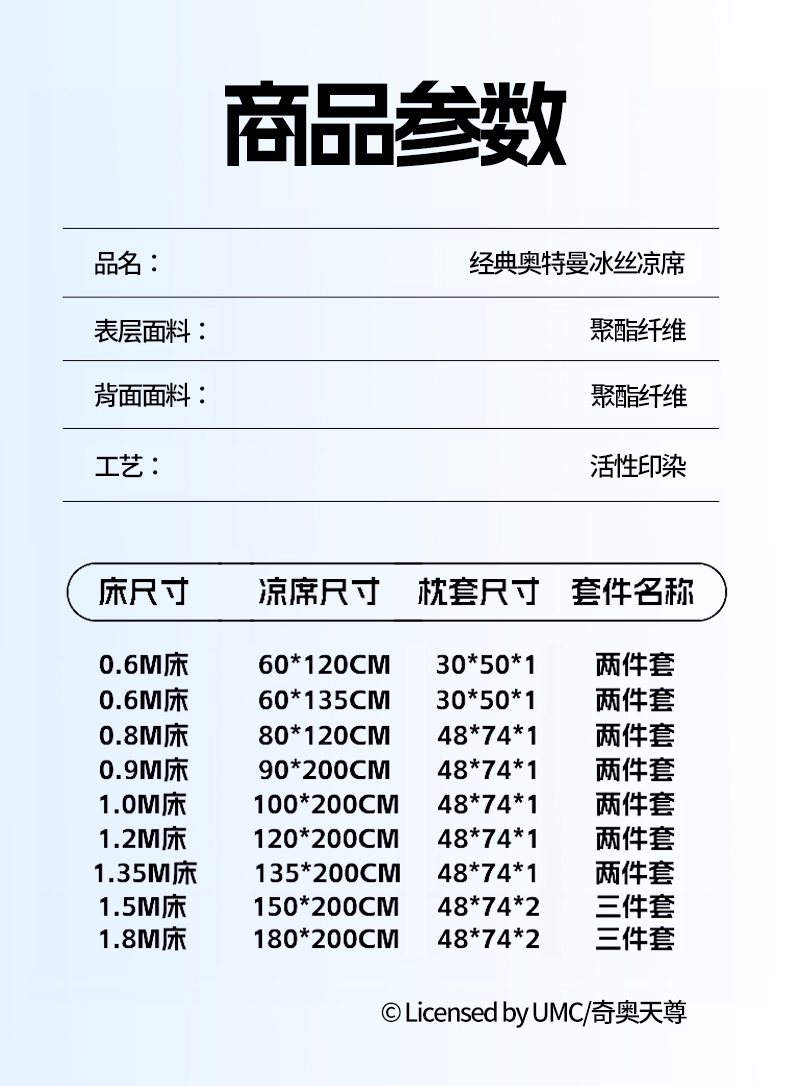 商品参数

品名： 经典奥特曼冰丝凉席

表层面料： 聚酯纤维

背面面料： 聚酯纤维

工艺： 活性印染

| 床尺寸 | 凉席尺寸 | 枕套尺寸 | 套件名称 |
|---|---|---|---|
| 0.6M床 | 60*120CM | 30*50*1 | 两件套 |
| 0.6M床 | 60*135CM | 30*50*1 | 两件套 |
| 0.8M床 | 80*120CM | 48*74*1 | 两件套 |
| 0.9M床 | 90*200CM | 48*74*1 | 两件套 |
| 1.0M床 | 100*200CM | 48*74*1 | 两件套 |
| 1.2M床 | 120*200CM | 48*74*1 | 两件套 |
| 1.35M床 | 135*200CM | 48*74*1 | 两件套 |
| 1.5M床 | 150*200CM | 48*74*2 | 三件套 |
| 1.8M床 | 180*200CM | 48*74*2 | 三件套 |

© Licensed by UMC/奇奥天尊